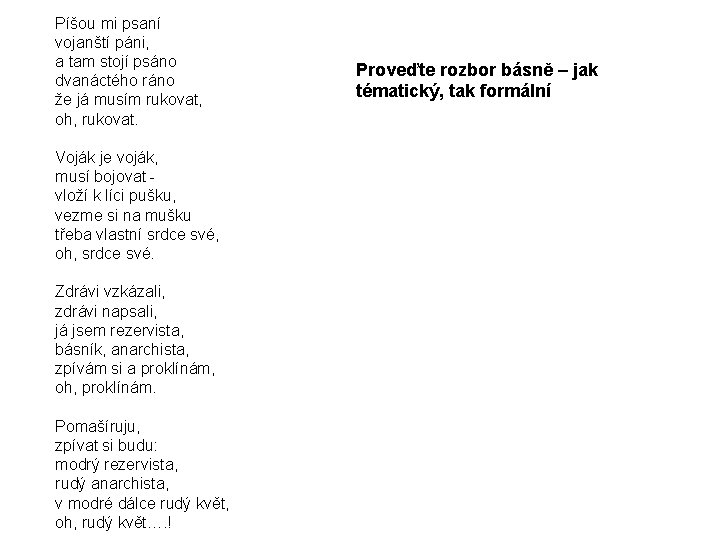 Píšou mi psaní
vojanští páni,
a tam stojí psáno
dvanáctého ráno
že já musím rukovat,
oh, rukovat.

Voják je voják,
musí bojovat -
vloží k líci pušku,
vezme si na mušku
třeba vlastní srdce své,
oh, srdce své.

Zdrávi vzkázali,
zdrávi napsali,
já jsem rezervista,
básník, anarchista,
zpívám si a proklínám,
oh, proklínám.

Pomašíruju,
zpívat si budu:
modrý rezervista,
rudý anarchista,
v modré dálce rudý květ,
oh, rudý květ….!

Proveďte rozbor básně – jak tématický, tak formální